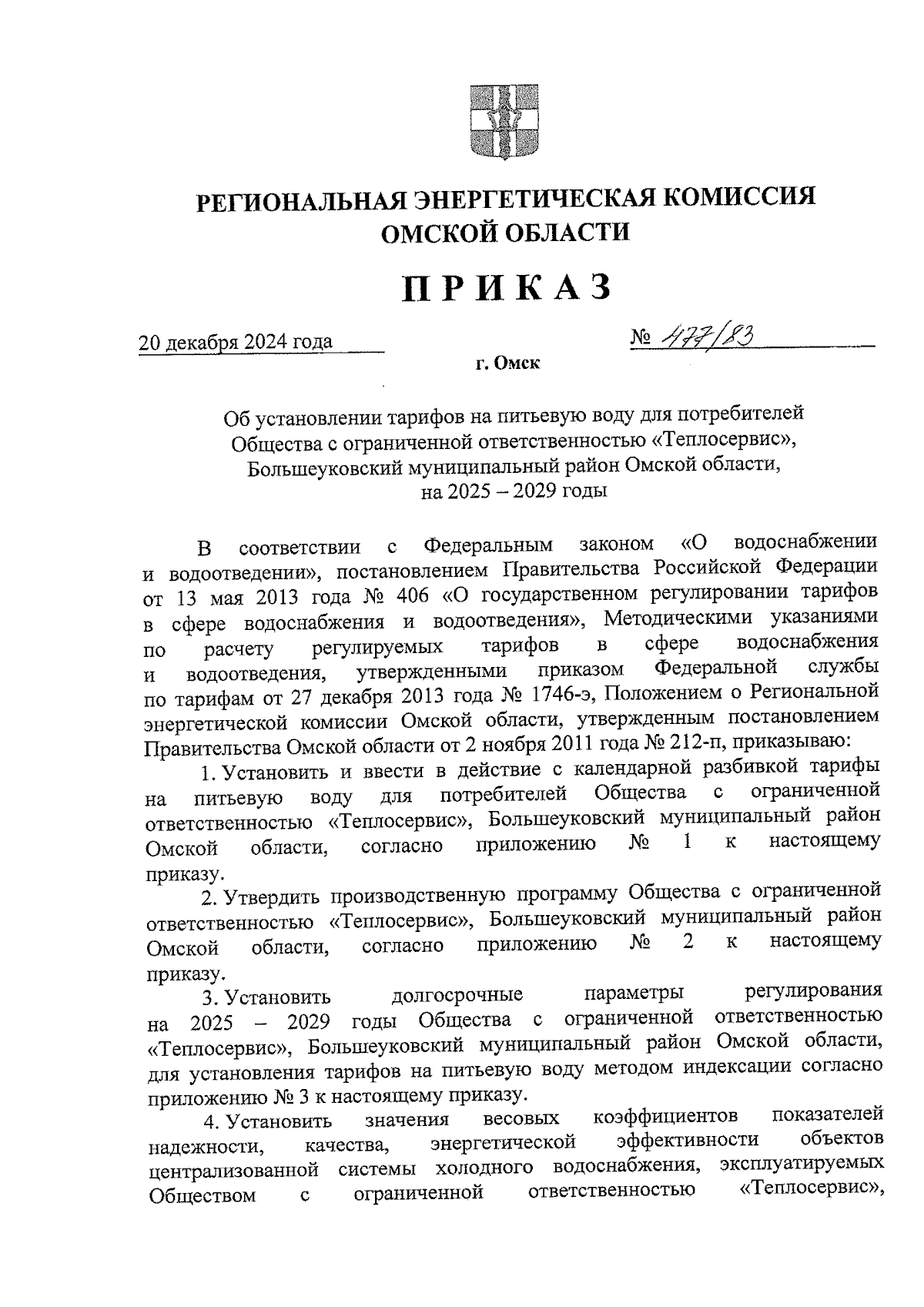 РЕГИОНАЛЬНАЯ ЭНЕРГЕТИЧЕСКАЯ КОМИССИЯ ОМСКОЙ ОБЛАСТИ

ПРИКАЗ

20 декабря 2024 года

№ 477/83

г. Омск

Об установлении тарифов на питьевую воду для потребителей Общества с ограниченной ответственностью «Теплосервис», Большеуковский муниципальный район Омской области, на 2025 – 2029 годы

В соответствии с Федеральным законом «О водоснабжении и водоотведении», постановлением Правительства Российской Федерации от 13 мая 2013 года № 406 «О государственном регулировании тарифов в сфере водоснабжения и водоотведения», Методическими указаниями по расчету регулируемых тарифов в сфере водоснабжения и водоотведения, утвержденными приказом Федеральной службы по тарифам от 27 декабря 2013 года № 1746-э, Положением о Региональной энергетической комиссии Омской области, утвержденным постановлением Правительства Омской области от 2 ноября 2011 года № 212-п, приказываю:

1. Установить и ввести в действие с календарной разбивкой тарифы на питьевую воду для потребителей Общества с ограниченной ответственностью «Теплосервис», Большеуковский муниципальный район Омской области, согласно приложению № 1 к настоящему приказу.

2. Утвердить производственную программу Общества с ограниченной ответственностью «Теплосервис», Большеуковский муниципальный район Омской области, согласно приложению № 2 к настоящему приказу.

3. Установить долгосрочные параметры регулирования на 2025 – 2029 годы Общества с ограниченной ответственностью «Теплосервис», Большеуковский муниципальный район Омской области, для установления тарифов на питьевую воду методом индексации согласно приложению № 3 к настоящему приказу.

4. Установить значения весовых коэффициентов показателей надежности, качества, энергетической эффективности объектов централизованной системы холодного водоснабжения, эксплуатируемых Обществом с ограниченной ответственностью «Теплосервис»,